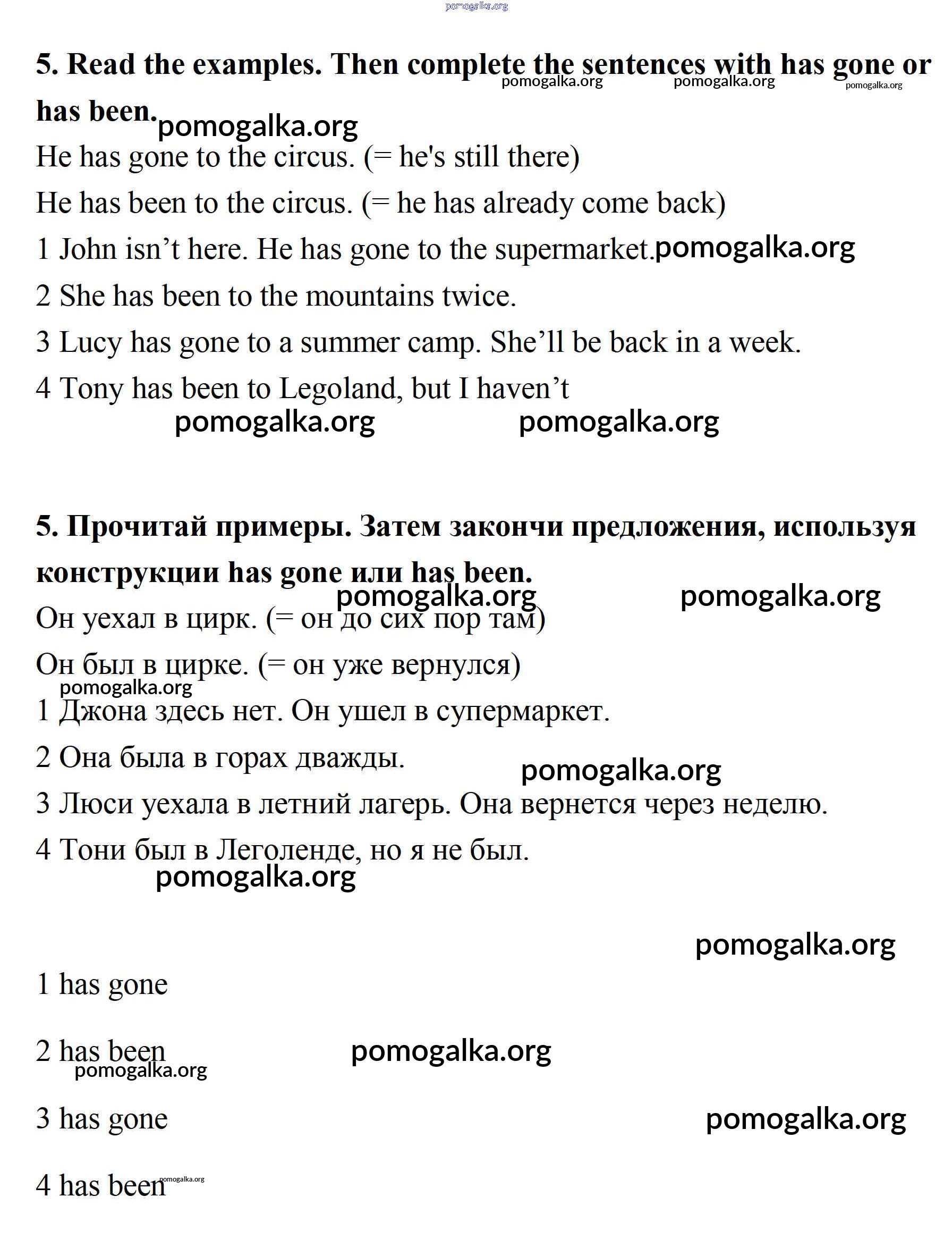 pomogalka.org

5. Read the examples. Then complete the sentences with has gone or has been.

pomogalka.org pomogalka.org pomogalka.org

pomogalka.org

He has gone to the circus. (= he's still there)

He has been to the circus. (= he has already come back)

1 John isn’t here. He has gone to the supermarket. pomogalka.org

2 She has been to the mountains twice.

3 Lucy has gone to a summer camp. She’ll be back in a week.

4 Tony has been to Legoland, but I haven’t

pomogalka.org pomogalka.org

5. Прочитай примеры. Затем закончи предложения, используя конструкции has gone или has been.

pomogalka.org pomogalka.org

Он уехал в цирк. (= он до сих пор там)

Он был в цирке. (= он уже вернулся)

pomogalka.org

1 Джона здесь нет. Он ушел в супермаркет.

2 Она была в горах дважды.

pomogalka.org

3 Люси уехала в летний лагерь. Она вернется через неделю.

4 Тони был в Леголенде, но я не был.

pomogalka.org

pomogalka.org

1 has gone

2 has been pomogalka.org

pomogalka.org

3 has gone pomogalka.org

4 has been pomogalka.org